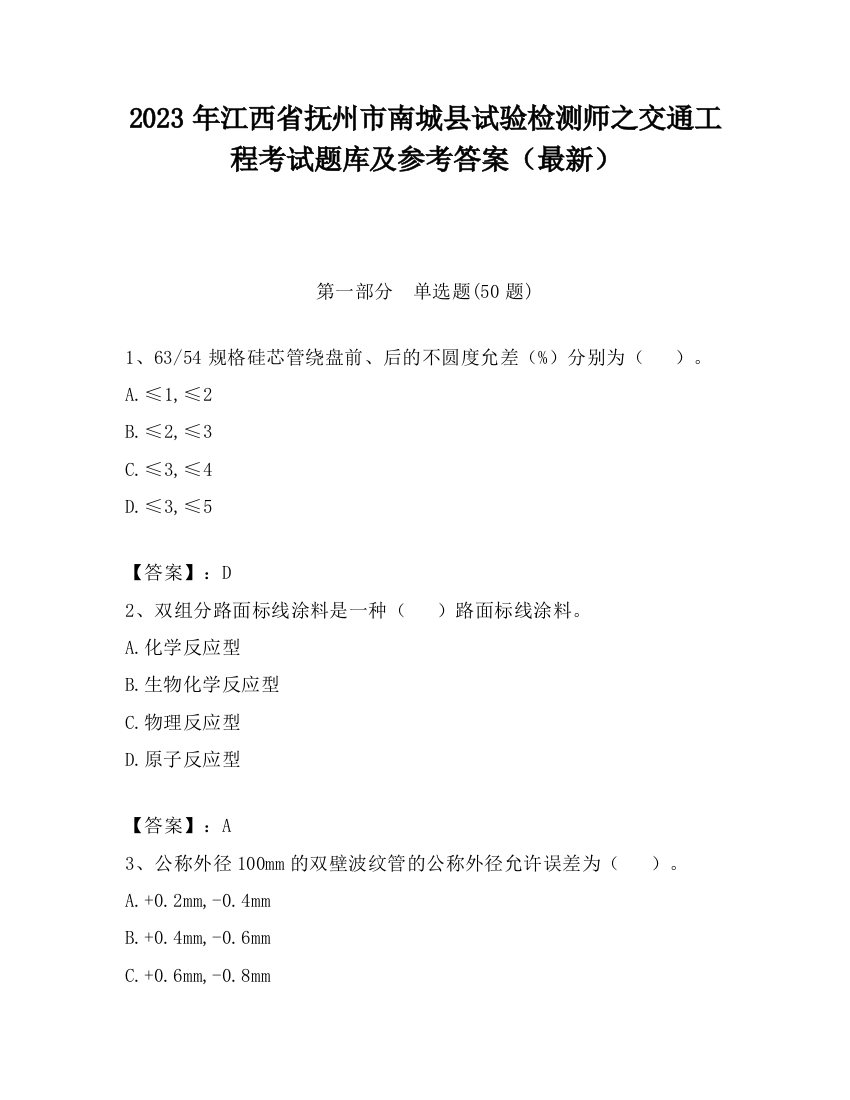 2023 年江西省抚州市南城县试验检测师之交通工程考试题库及参考答案（最新）

第一部分　单选题(50 题)

1、63/54 规格硅芯管绕盘前、后的不圆度允差（%）分别为（　　）。

A.≤1,≤2

B.≤2,≤3

C.≤3,≤4

D.≤3,≤5

【答案】：D

2、双组分路面标线涂料是一种（　　）路面标线涂料。

A.化学反应型

B.生物化学反应型

C.物理反应型

D.原子反应型

【答案】：A

3、公称外径 100mm 的双壁波纹管的公称外径允许误差为（　　）。

A.+0.2mm,-0.4mm

B.+0.4mm,-0.6mm

C.+0.6mm,-0.8mm